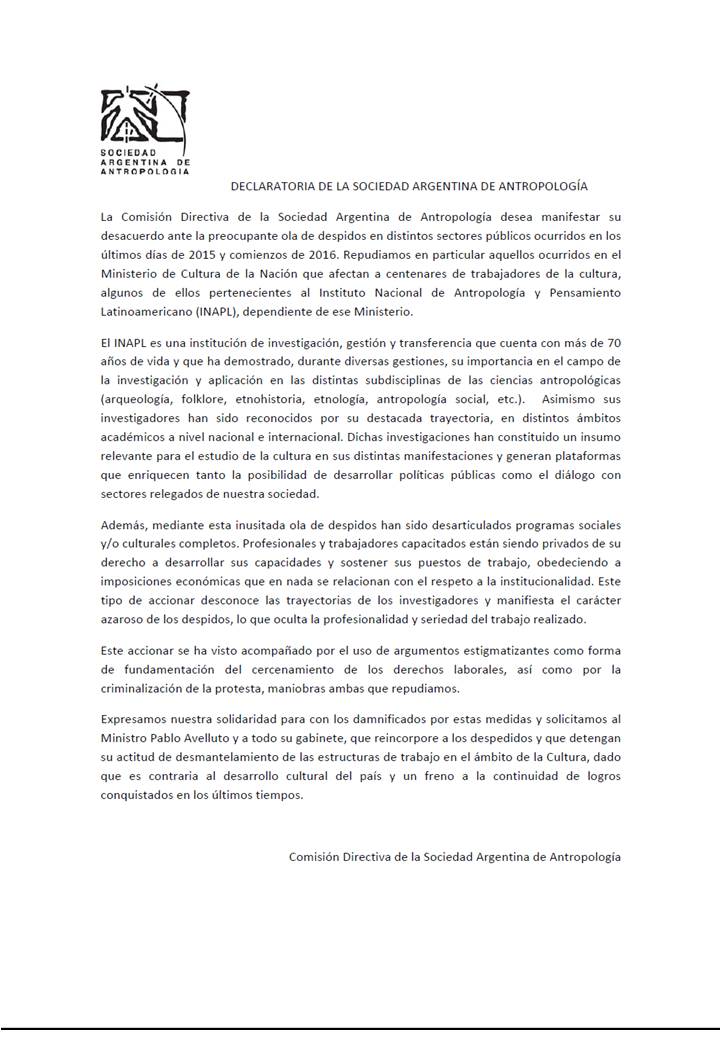 SOCIEDAD ARGENTINA DE ANTROPOLOGIA

DECLARATORIA DE LA SOCIEDAD ARGENTINA DE ANTROPOLOGÍA

La Comisión Directiva de la Sociedad Argentina de Antropología desea manifestar su desacuerdo ante la preocupante ola de despidos en distintos sectores públicos ocurridos en los últimos días de 2015 y comienzos de 2016. Repudiamos en particular aquellos ocurridos en el Ministerio de Cultura de la Nación que afectan a centenares de trabajadores de la cultura, algunos de ellos pertenecientes al Instituto Nacional de Antropología y Pensamiento Latinoamericano (INAPL), dependiente de ese Ministerio.

El INAPL es una institución de investigación, gestión y transferencia que cuenta con más de 70 años de vida y que ha demostrado, durante diversas gestiones, su importancia en el campo de la investigación y aplicación en las distintas subdisciplinas de las ciencias antropológicas (arqueología, folklore, etnohistoria, etnología, antropología social, etc.). Asimismo sus investigadores han sido reconocidos por su destacada trayectoria, en distintos ámbitos académicos a nivel nacional e internacional. Dichas investigaciones han constituido un insumo relevante para el estudio de la cultura en sus distintas manifestaciones y generan plataformas que enriquecen tanto la posibilidad de desarrollar políticas públicas como el diálogo con sectores relegados de nuestra sociedad.

Además, mediante esta inusitada ola de despidos han sido desarticulados programas sociales y/o culturales completos. Profesionales y trabajadores capacitados están siendo privados de su derecho a desarrollar sus capacidades y sostener sus puestos de trabajo, obedeciendo a imposiciones económicas que en nada se relacionan con el respeto a la institucionalidad. Este tipo de accionar desconoce las trayectorias de los investigadores y manifiesta el carácter azaroso de los despidos, lo que oculta la profesionalidad y seriedad del trabajo realizado.

Este accionar se ha visto acompañado por el uso de argumentos estigmatizantes como forma de fundamentación del cercenamiento de los derechos laborales, así como por la criminalización de la protesta, maniobras ambas que repudiamos.

Expresamos nuestra solidaridad para con los damnificados por estas medidas y solicitamos al Ministro Pablo Avelluto y a todo su gabinete, que reincorpore a los despedidos y que detengan su actitud de desmantelamiento de las estructuras de trabajo en el ámbito de la Cultura, dado que es contraria al desarrollo cultural del país y un freno a la continuidad de logros conquistados en los últimos tiempos.

Comisión Directiva de la Sociedad Argentina de Antropología